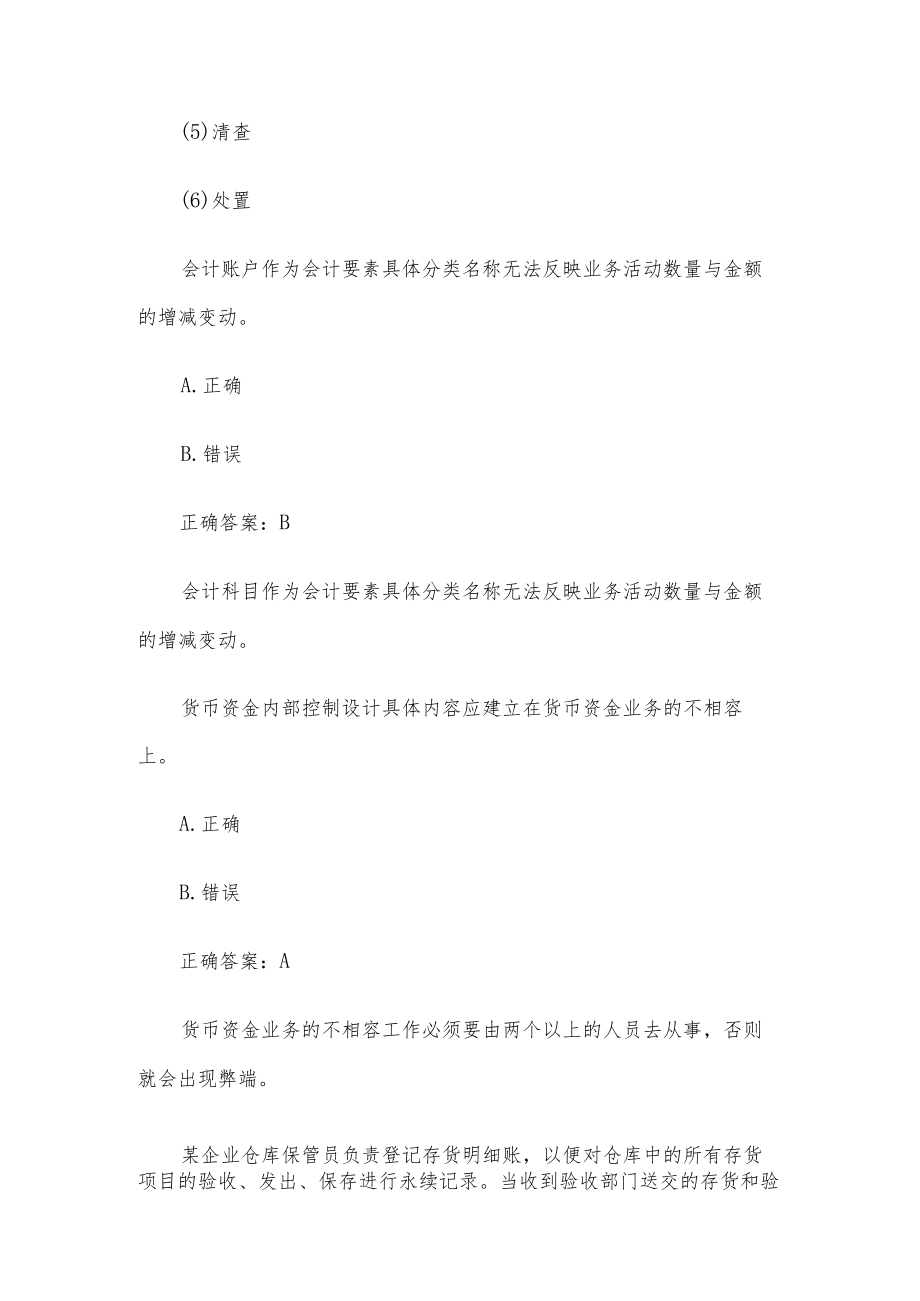 (5)清查

(6)处置

会计账户作为会计要素具体分类名称无法反映业务活动数量与金额的增减变动。

A.正确

B.错误

正确答案：B

会计科目作为会计要素具体分类名称无法反映业务活动数量与金额的增减变动。

货币资金内部控制设计具体内容应建立在货币资金业务的不相容上。

A.正确

B.错误

正确答案：A

货币资金业务的不相容工作必须要由两个以上的人员去从事，否则就会出现弊端。

某企业仓库保管员负责登记存货明细账，以便对仓库中的所有存货项目的验收、发出、保存进行永续记录。当收到验收部门送交的存货和验